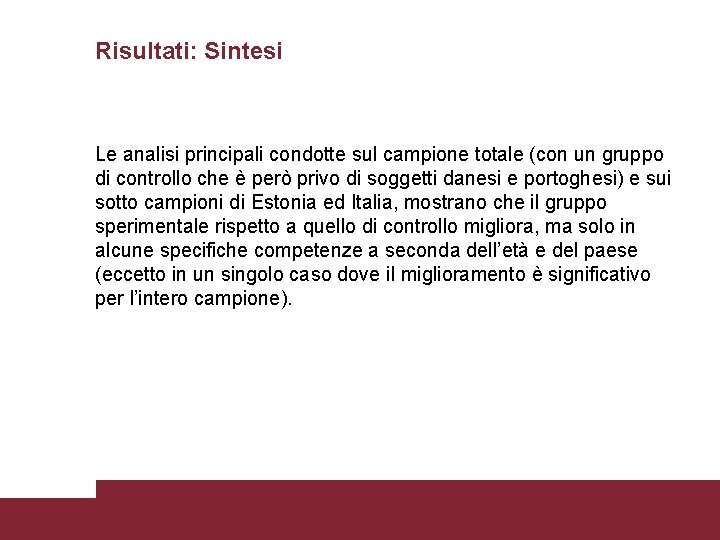 Risultati: Sintesi

Le analisi principali condotte sul campione totale (con un gruppo di controllo che è però privo di soggetti danesi e portoghesi) e sui sotto campioni di Estonia ed Italia, mostrano che il gruppo sperimentale rispetto a quello di controllo migliora, ma solo in alcune specifiche competenze a seconda dell'età e del paese (eccetto in un singolo caso dove il miglioramento è significativo per l'intero campione).